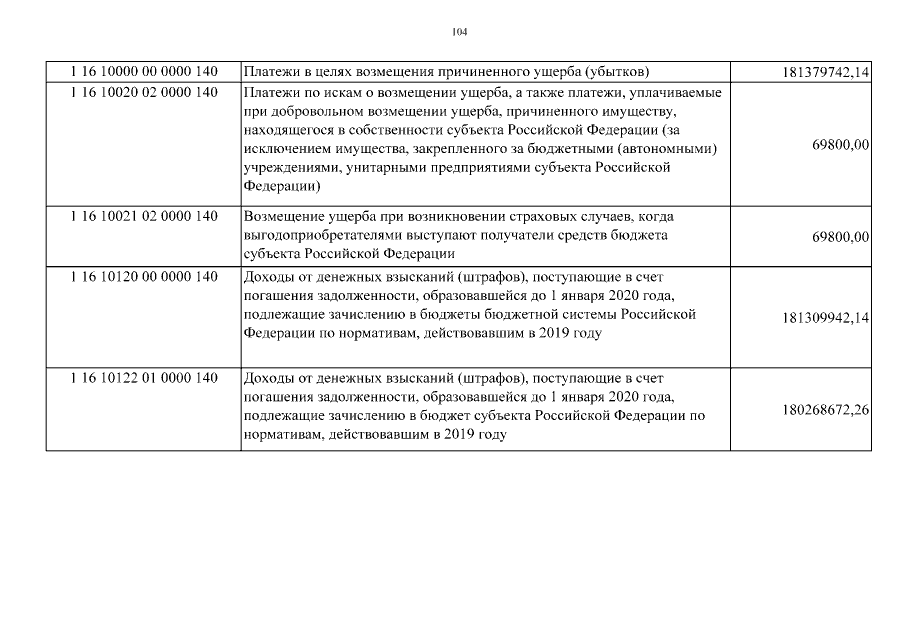 104

| | | |
|---|---|---|
| 1 16 10000 00 0000 140 | Платежи в целях возмещения причиненного ущерба (убытков) | 181379742,14 |
| 1 16 10020 02 0000 140 | Платежи по искам о возмещении ущерба, а также платежи, уплачиваемые при добровольном возмещении ущерба, причиненного имуществу, находящегося в собственности субъекта Российской Федерации (за исключением имущества, закрепленного за бюджетными (автономными) учреждениями, унитарными предприятиями субъекта Российской Федерации) | 69800,00 |
| 1 16 10021 02 0000 140 | Возмещение ущерба при возникновении страховых случаев, когда выгодоприобретателями выступают получатели средств бюджета субъекта Российской Федерации | 69800,00 |
| 1 16 10120 00 0000 140 | Доходы от денежных взысканий (штрафов), поступающие в счет погашения задолженности, образовавшейся до 1 января 2020 года, подлежащие зачислению в бюджеты бюджетной системы Российской Федерации по нормативам, действовавшим в 2019 году | 181309942,14 |
| 1 16 10122 01 0000 140 | Доходы от денежных взысканий (штрафов), поступающие в счет погашения задолженности, образовавшейся до 1 января 2020 года, подлежащие зачислению в бюджет субъекта Российской Федерации по нормативам, действовавшим в 2019 году | 180268672,26 |